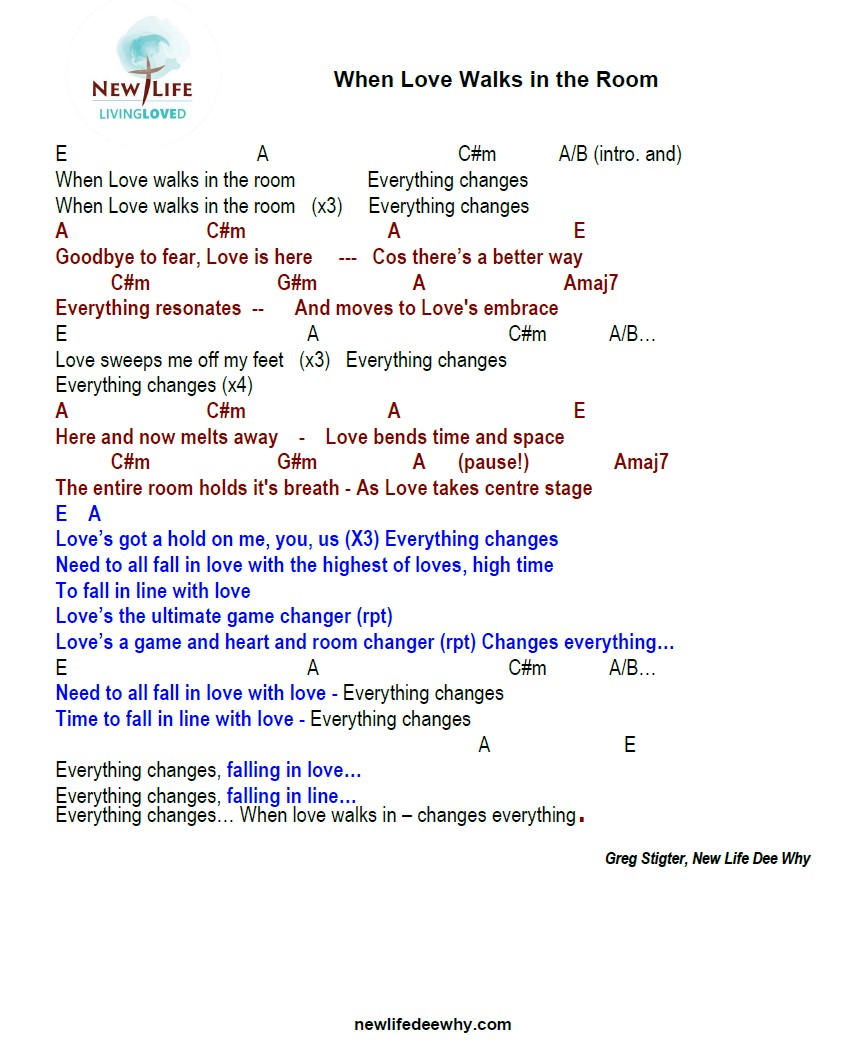 NEW LIFE
LIVINGLOVED

When Love Walks in the Room

E A C#m A/B (intro. and)
When Love walks in the room Everything changes
When Love walks in the room (x3) Everything changes
A C#m A E
Goodbye to fear, Love is here --- Cos there's a better way
C#m G#m A Amaj7
Everything resonates -- And moves to Love's embrace
E A C#m A/B…
Love sweeps me off my feet (x3) Everything changes
Everything changes (x4)
A C#m A E
Here and now melts away - Love bends time and space
C#m G#m A (pause!) Amaj7
The entire room holds it's breath - As Love takes centre stage
E A
Love's got a hold on me, you, us (X3) Everything changes
Need to all fall in love with the highest of loves, high time
To fall in line with love
Love's the ultimate game changer (rpt)
Love's a game and heart and room changer (rpt) Changes everything…
E A C#m A/B…
Need to all fall in love with love - Everything changes
Time to fall in line with love - Everything changes
A E
Everything changes, falling in love…
Everything changes, falling in line…
Everything changes… When love walks in – changes everything.

Greg Stigter, New Life Dee Why

newlifedeewhy.com